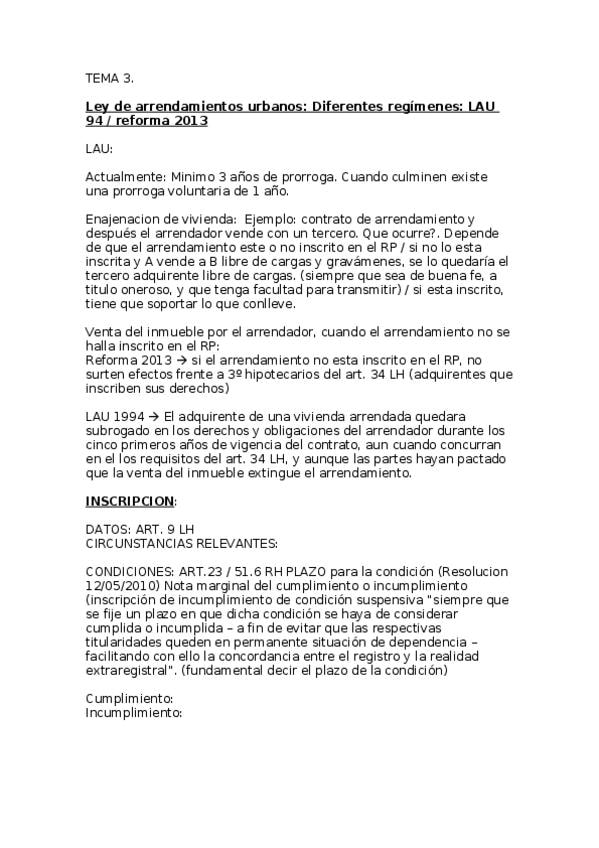 TEMA 3.

Ley de arrendamientos urbanos: Diferentes regímenes: LAU 94 / reforma 2013

LAU:

Actualmente: Minimo 3 años de prorroga. Cuando culminen existe una prorroga voluntaria de 1 año.

Enajenacion de vivienda: Ejemplo: contrato de arrendamiento y después el arrendador vende con un tercero. Que ocurre?. Depende de que el arrendamiento este o no inscrito en el RP / si no lo esta inscrita y A vende a B libre de cargas y gravámenes, se lo quedaría el tercero adquirente libre de cargas. (siempre que sea de buena fe, a titulo oneroso, y que tenga facultad para transmitir) / si esta inscrito, tiene que soportar lo que conlleve.

Venta del inmueble por el arrendador, cuando el arrendamiento no se halla inscrito en el RP:
Reforma 2013 → si el arrendamiento no esta inscrito en el RP, no surten efectos frente a 3º hipotecarios del art. 34 LH (adquirentes que inscriben sus derechos)

LAU 1994 → El adquirente de una vivienda arrendada quedara subrogado en los derechos y obligaciones del arrendador durante los cinco primeros años de vigencia del contrato, aun cuando concurran en el los requisitos del art. 34 LH, y aunque las partes hayan pactado que la venta del inmueble extingue el arrendamiento.

INSCRIPCION:

DATOS: ART. 9 LH
CIRCUNSTANCIAS RELEVANTES:

CONDICIONES: ART.23 / 51.6 RH PLAZO para la condición (Resolucion 12/05/2010) Nota marginal del cumplimiento o incumplimiento (inscripción de incumplimiento de condición suspensiva "siempre que se fije un plazo en que dicha condición se haya de considerar cumplida o incumplida – a fin de evitar que las respectivas titularidades queden en permanente situación de dependencia – facilitando con ello la concordancia entre el registro y la realidad extraregistral". (fundamental decir el plazo de la condición)

Cumplimiento:
Incumplimiento: